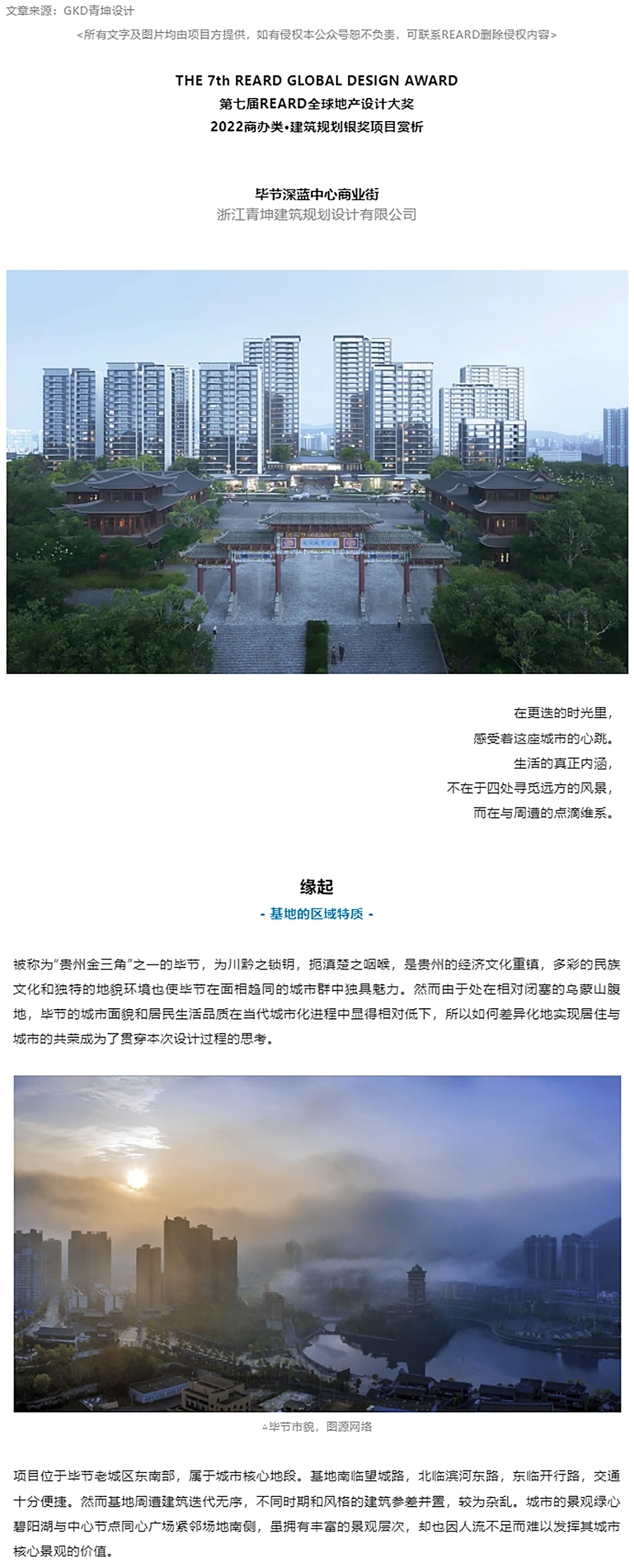 文章来源：GKD青坤设计

<所有文字及图片均由项目方提供，如有侵权本公众号恕不负责，可联系REARD删除侵权内容>

THE 7th REARD GLOBAL DESIGN AWARD
第七届REARD全球地产设计大奖
2022商办类•建筑规划银奖项目赏析

毕节深蓝中心商业街
浙江青坤建筑规划设计有限公司

在更迭的时光里，
感受着这座城市的心跳。
生活的真正内涵，
不在于四处寻觅远方的风景，
而在与周遭的点滴维系。

缘起
- 基地的区域特质 -

被称为“贵州金三角”之一的毕节，为川黔之锁钥，扼滇楚之咽喉，是贵州的经济文化重镇，多彩的民族文化和独特的地貌环境也使毕节在面相趋同的城市群中独具魅力。然而由于处在相对闭塞的乌蒙山腹地，毕节的城市面貌和居民生活品质在当代城市化进程中显得相对低下，所以如何差异化地实现居住与城市的共荣成为了贯穿本次设计过程的思考。

▵毕节市貌，图源网络

项目位于毕节老城区东南部，属于城市核心地段。基地南临望城路，北临滨河东路，东临开行路，交通十分便捷。然而基地周遭建筑迭代无序，不同时期和风格的建筑参差并置，较为杂乱。城市的景观绿心碧阳湖与中心节点同心广场紧邻场地南侧，虽拥有丰富的景观层次，却也因人流不足而难以发挥其城市核心景观的价值。